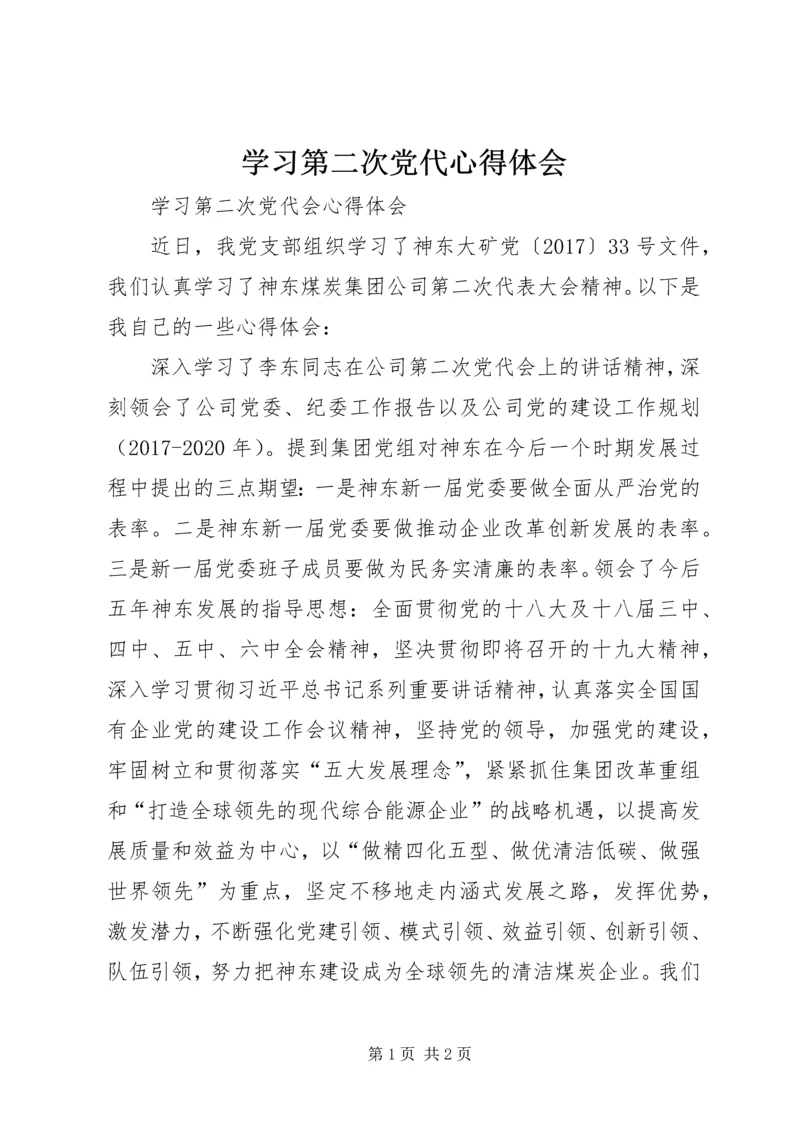 学习第二次党代心得体会

学习第二次党代会心得体会

近日，我党支部组织学习了神东大矿党〔2017〕33号文件，我们认真学习了神东煤炭集团公司第二次代表大会精神。以下是我自己的一些心得体会：

深入学习了李东同志在公司第二次党代会上的讲话精神，深刻领会了公司党委、纪委工作报告以及公司党的建设工作规划（2017-2020年）。提到集团党组对神东在今后一个时期发展过程中提出的三点期望：一是神东新一届党委要做全面从严治党的表率。二是神东新一届党委要做推动企业改革创新发展的表率。三是新一届党委班子成员要做为民务实清廉的表率。领会了今后五年神东发展的指导思想：全面贯彻党的十八大及十八届三中、四中、五中、六中全会精神，坚决贯彻即将召开的十九大精神，深入学习贯彻习近平总书记系列重要讲话精神，认真落实全国国有企业党的建设工作会议精神，坚持党的领导，加强党的建设，牢固树立和贯彻落实“五大发展理念”，紧紧抓住集团改革重组和“打造全球领先的现代综合能源企业”的战略机遇，以提高发展质量和效益为中心，以“做精四化五型、做优清洁低碳、做强世界领先”为重点，坚定不移地走内涵式发展之路，发挥优势，激发潜力，不断强化党建引领、模式引领、效益引领、创新引领、队伍引领，努力把神东建设成为全球领先的清洁煤炭企业。我们

第1页 共2页